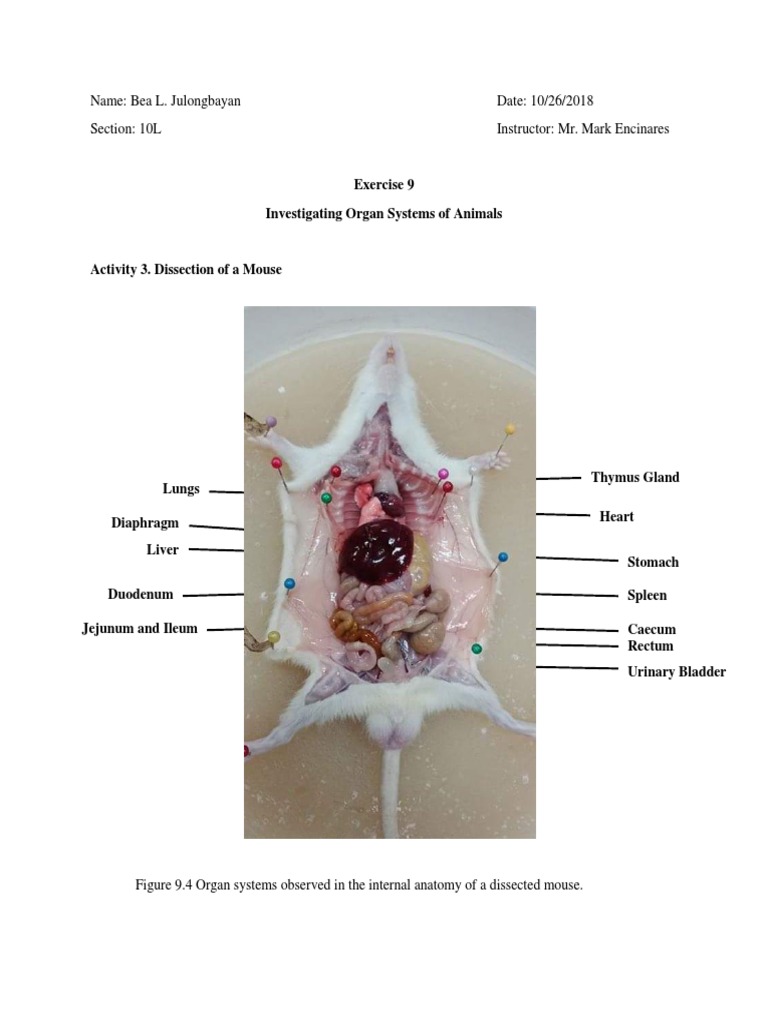 Name: Bea L. Julongbayan

Date: 10/26/2018

Section: 10L

Instructor: Mr. Mark Encinares

Exercise 9

Investigating Organ Systems of Animals

Activity 3. Dissection of a Mouse

Lungs

Diaphragm

Liver

Duodenum

Jejunum and Ileum

Thymus Gland

Heart

Stomach

Spleen

Caecum

Rectum

Urinary Bladder

Figure 9.4 Organ systems observed in the internal anatomy of a dissected mouse.